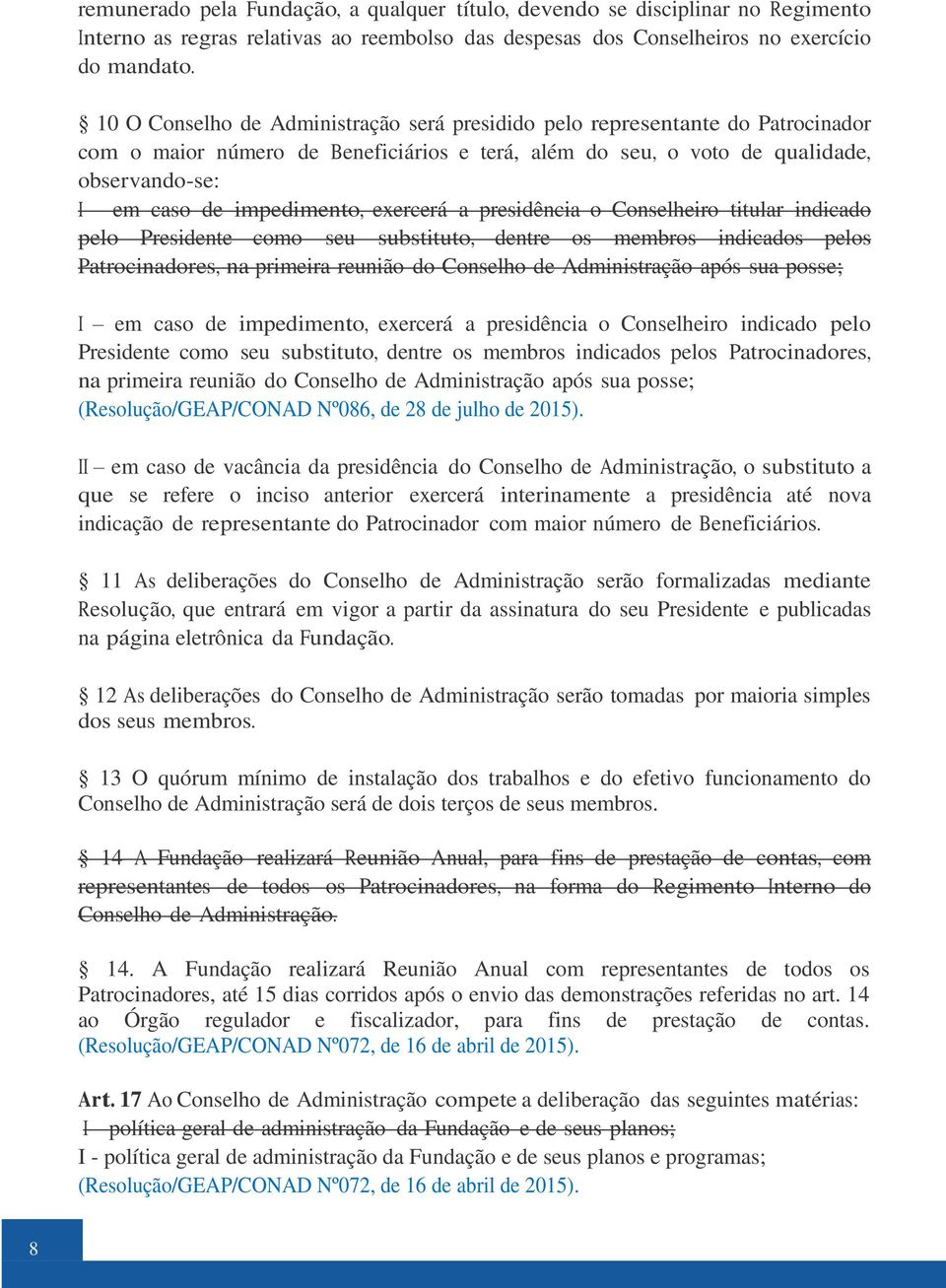 remunerado pela Fundação, a qualquer título, devendo se disciplinar no Regimento Interno as regras relativas ao reembolso das despesas dos Conselheiros no exercício do mandato.

§ 10 O Conselho de Administração será presidido pelo representante do Patrocinador com o maior número de Beneficiários e terá, além do seu, o voto de qualidade, observando-se:
I – em caso de impedimento, exercerá a presidência o Conselheiro titular indicado pelo Presidente como seu substituto, dentre os membros indicados pelos Patrocinadores, na primeira reunião do Conselho de Administração após sua posse;

I – em caso de impedimento, exercerá a presidência o Conselheiro indicado pelo Presidente como seu substituto, dentre os membros indicados pelos Patrocinadores, na primeira reunião do Conselho de Administração após sua posse; (Resolução/GEAP/CONAD Nº086, de 28 de julho de 2015).

II – em caso de vacância da presidência do Conselho de Administração, o substituto a que se refere o inciso anterior exercerá interinamente a presidência até nova indicação de representante do Patrocinador com maior número de Beneficiários.

§ 11 As deliberações do Conselho de Administração serão formalizadas mediante Resolução, que entrará em vigor a partir da assinatura do seu Presidente e publicadas na página eletrônica da Fundação.

§ 12 As deliberações do Conselho de Administração serão tomadas por maioria simples dos seus membros.

§ 13 O quórum mínimo de instalação dos trabalhos e do efetivo funcionamento do Conselho de Administração será de dois terços de seus membros.

§ 14 A Fundação realizará Reunião Anual, para fins de prestação de contas, com representantes de todos os Patrocinadores, na forma do Regimento Interno do Conselho de Administração.

§ 14. A Fundação realizará Reunião Anual com representantes de todos os Patrocinadores, até 15 dias corridos após o envio das demonstrações referidas no art. 14 ao Órgão regulador e fiscalizador, para fins de prestação de contas. (Resolução/GEAP/CONAD Nº072, de 16 de abril de 2015).

Art. 17 Ao Conselho de Administração compete a deliberação das seguintes matérias:
I – política geral de administração da Fundação e de seus planos;
I - política geral de administração da Fundação e de seus planos e programas; (Resolução/GEAP/CONAD Nº072, de 16 de abril de 2015).

8